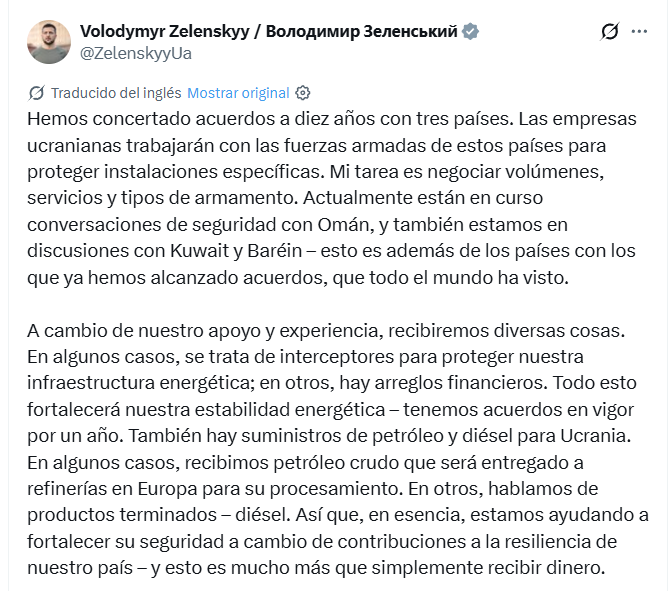 Volodymyr Zelenskyy / Володимир Зеленський
@ZelenskyyUa

Traducido del inglés Mostrar original

Hemos concertado acuerdos a diez años con tres países. Las empresas ucranianas trabajarán con las fuerzas armadas de estos países para proteger instalaciones específicas. Mi tarea es negociar volúmenes, servicios y tipos de armamento. Actualmente están en curso conversaciones de seguridad con Omán, y también estamos en discusiones con Kuwait y Baréin – esto es además de los países con los que ya hemos alcanzado acuerdos, que todo el mundo ha visto.

A cambio de nuestro apoyo y experiencia, recibiremos diversas cosas. En algunos casos, se trata de interceptores para proteger nuestra infraestructura energética; en otros, hay arreglos financieros. Todo esto fortalecerá nuestra estabilidad energética – tenemos acuerdos en vigor por un año. También hay suministros de petróleo y diésel para Ucrania. En algunos casos, recibimos petróleo crudo que será entregado a refinerías en Europa para su procesamiento. En otros, hablamos de productos terminados – diésel. Así que, en esencia, estamos ayudando a fortalecer su seguridad a cambio de contribuciones a la resiliencia de nuestro país – y esto es mucho más que simplemente recibir dinero.